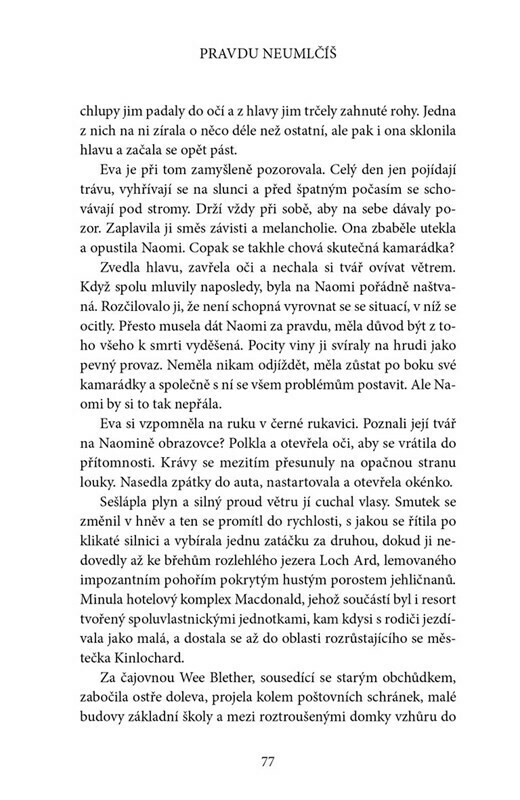 PRAVDU NEUMLČÍŠ

chlupy jim padaly do očí a z hlavy jim trčely zahnuté rohy. Jedna z nich na ni zírala o něco déle než ostatní, ale pak i ona sklonila hlavu a začala se opět pást.

Eva je při tom zamyšleně pozorovala. Celý den jen pojídají trávu, vyhřívají se na slunci a před špatným počasím se schovávají pod stromy. Drží vždy při sobě, aby na sebe dávaly pozor. Zaplavila ji směs závisti a melancholie. Ona zbaběle utekla a opustila Naomi. Copak se takhle chová skutečná kamarádka?

Zvedla hlavu, zavřela oči a nechala si tvář ovívat větrem. Když spolu mluvily naposledy, byla na Naomi pořádně naštvaná. Rozčilovalo ji, že není schopná vyrovnat se se situací, v níž se ocitly. Přesto musela dát Naomi za pravdu, měla důvod být z toho všeho k smrti vyděšená. Pocity viny ji svíraly na hrudi jako pevný provaz. Neměla nikam odjíždět, měla zůstat po boku své kamarádky a společně s ní se všem problémům postavit. Ale Naomi by si to tak nepřála.

Eva si vzpomněla na ruku v černé rukavici. Poznali její tvář na Naomině obrazovce? Polkla a otevřela oči, aby se vrátila do přítomnosti. Krávy se mezitím přesunuly na opačnou stranu louky. Nasedla zpátky do auta, nastartovala a otevřela okénko.

Sešlápla plyn a silný proud větru jí cuchal vlasy. Smutek se změnil v hněv a ten se promítl do rychlosti, s jakou se řítila po klikaté silnici a vybírala jednu zatáčku za druhou, dokud ji nedovedly až ke břehům rozlehlého jezera Loch Ard, lemovaného impozantním pohořím pokrytým hustým porostem jehličnanů. Minula hotelový komplex Macdonald, jehož součástí byl i resort tvořený spoluvlastnickými jednotkami, kam kdysi s rodiči jezdívala jako malá, a dostala se až do oblasti rozrůstajícího se městečka Kinlochard.

Za čajovnou Wee Blether, sousedící se starým obchůdkem, zabočila ostře doleva, projela kolem poštovních schránek, malé budovy základní školy a mezi roztroušenými domky vzhůru do

77